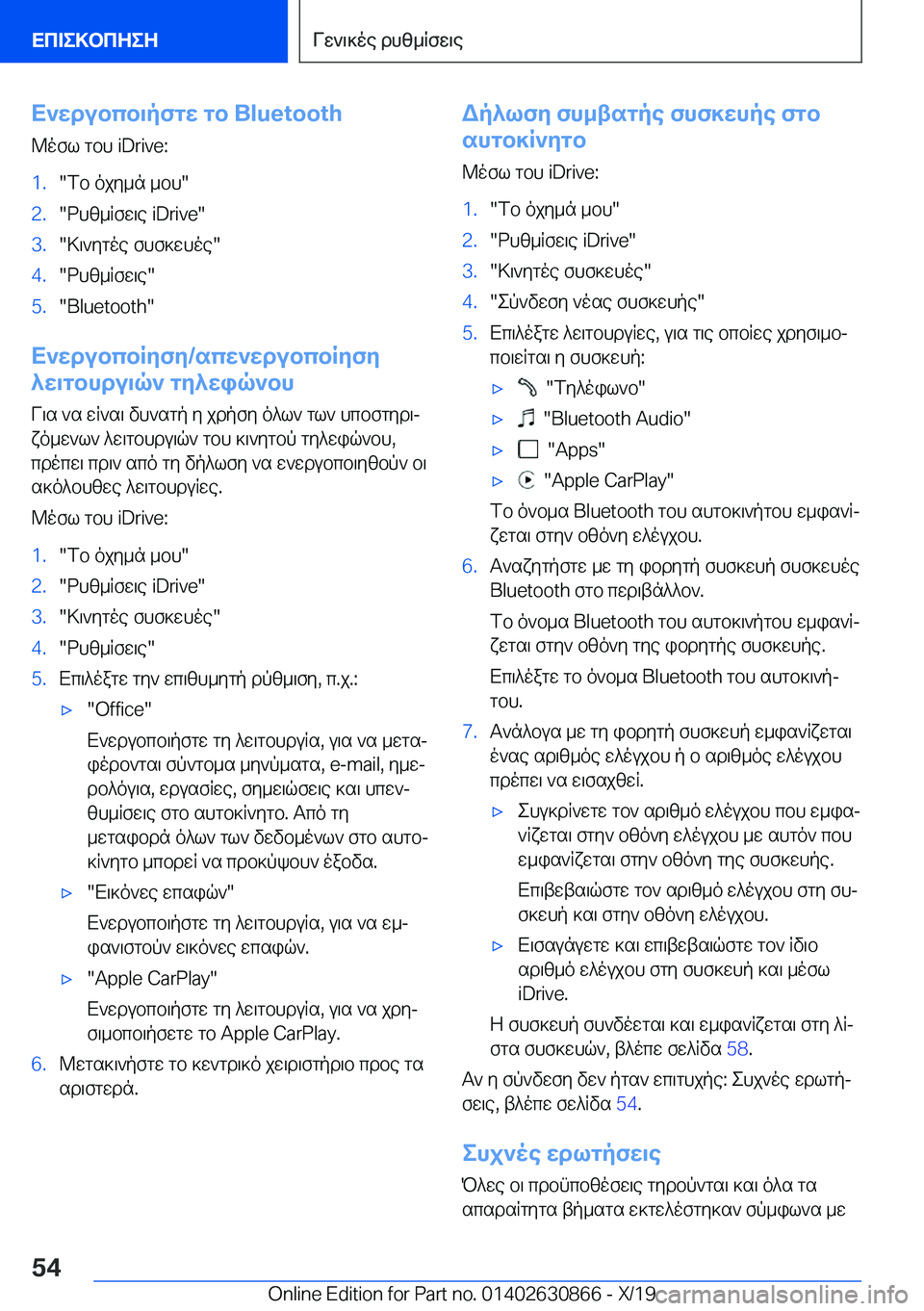 ΕΠΙΣΚΟΠΗΣΗ

Γενικές ρυθμίσεις

Ενεργοποιήστε το Bluetooth

Μέσω του iDrive:

1. "Το όχημά μου"
2. "Ρυθμίσεις iDrive"
3. "Κινητές συσκευές"
4. "Ρυθμίσεις"
5. "Bluetooth"

Ενεργοποίηση/απενεργοποίηση λειτουργιών τηλεφώνου

Για να είναι δυνατή η χρήση όλων των υποστηριζόμενων λειτουργιών του κινητού τηλεφώνου, πρέπει πριν από τη δήλωση να ενεργοποιηθούν οι ακόλουθες λειτουργίες.

Μέσω του iDrive:

1. "Το όχημά μου"
2. "Ρυθμίσεις iDrive"
3. "Κινητές συσκευές"
4. "Ρυθμίσεις"
5. Επιλέξτε την επιθυμητή ρύθμιση, π.χ.:
▷ "Office"
Ενεργοποιήστε τη λειτουργία, για να μεταφέρονται σύντομα μηνύματα, e-mail, ημερολόγια, εργασίες, σημειώσεις και υπενθυμίσεις στο αυτοκίνητο. Από τη μεταφορά όλων των δεδομένων στο αυτοκίνητο μπορεί να προκύψουν έξοδα.
▷ "Εικόνες επαφών"
Ενεργοποιήστε τη λειτουργία, για να εμφανιστούν εικόνες επαφών.
▷ "Apple CarPlay"
Ενεργοποιήστε τη λειτουργία, για να χρησιμοποιήσετε το Apple CarPlay.
6. Μετακινήστε το κεντρικό χειριστήριο προς τα αριστερά.

Δήλωση συμβατής συσκευής στο αυτοκίνητο

Μέσω του iDrive:

1. "Το όχημά μου"
2. "Ρυθμίσεις iDrive"
3. "Κινητές συσκευές"
4. "Σύνδεση νέας συσκευής"
5. Επιλέξτε λειτουργίες, για τις οποίες χρησιμοποιείται η συσκευή:
▷ "Τηλέφωνο"
▷ "Bluetooth Audio"
▷ "Apps"
▷ "Apple CarPlay"
Το όνομα Bluetooth του αυτοκινήτου εμφανίζεται στην οθόνη ελέγχου.
6. Αναζητήστε με τη φορητή συσκευή συσκευές Bluetooth στο περιβάλλον.
Το όνομα Bluetooth του αυτοκινήτου εμφανίζεται στην οθόνη της φορητής συσκευής.
Επιλέξτε το όνομα Bluetooth του αυτοκινήτου.
7. Ανάλογα με τη φορητή συσκευή εμφανίζεται ένας αριθμός ελέγχου ή ο αριθμός ελέγχου πρέπει να εισαχθεί.
▷ Συγκρίνετε τον αριθμό ελέγχου που εμφανίζεται στην οθόνη ελέγχου με αυτόν που εμφανίζεται στην οθόνη της συσκευής.
Επιβεβαιώστε τον αριθμό ελέγχου στη συσκευή και στην οθόνη ελέγχου.
▷ Εισαγάγετε και επιβεβαιώστε τον ίδιο αριθμό ελέγχου στη συσκευή και μέσω iDrive.
Η συσκευή συνδέεται και εμφανίζεται στη λίστα συσκευών, βλέπε σελίδα 58.

Αν η σύνδεση δεν ήταν επιτυχής: Συχνές ερωτήσεις, βλέπε σελίδα 54.

Συχνές ερωτήσεις

Όλες οι προϋποθέσεις τηρούνται και όλα τα απαραίτητα βήματα εκτελέστηκαν σύμφωνα με

54

Online Edition for Part no. 01402630866 - X/19 carmanualsonline.info